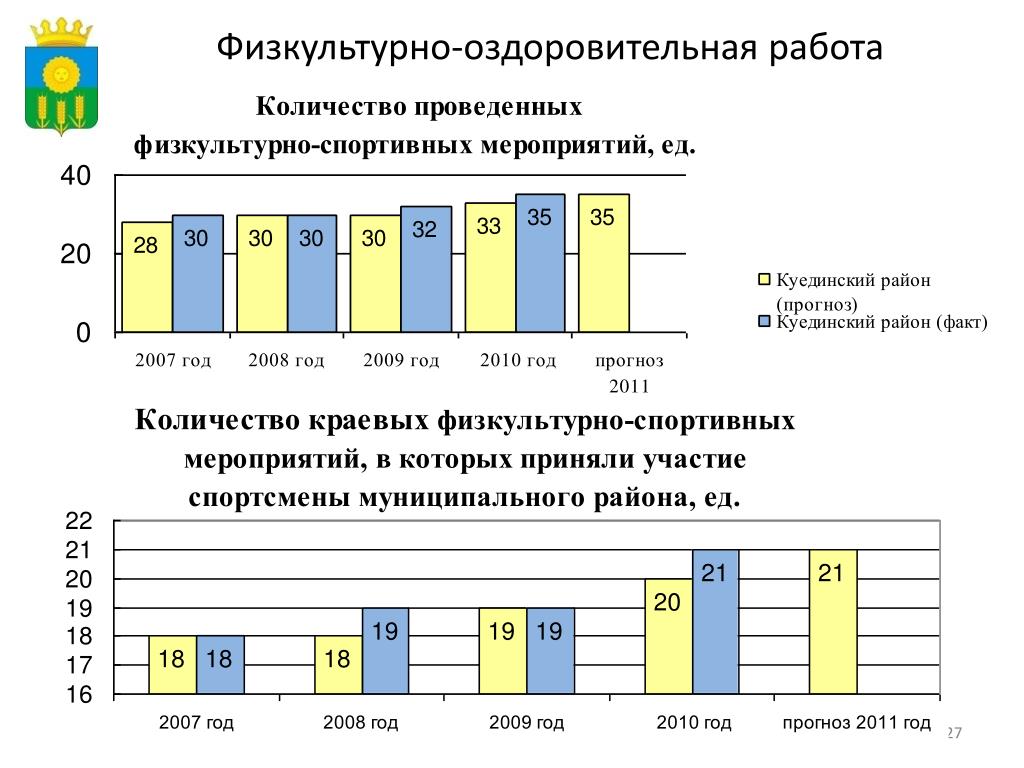 Физкультурно-оздоровительная работа

Количество проведенных физкультурно-спортивных мероприятий, ед.

40
20
0

28 30 30 30 30 32 33 35 35

2007 год
2008 год
2009 год
2010 год
прогноз 2011

Куединский район (прогноз)
Куединский район (факт)

Количество краевых физкультурно-спортивных мероприятий, в которых приняли участие спортсмены муниципального района, ед.

22
21
20
19
18
17
16

18 18 18 19 19 19 20 21 21

2007 год
2008 год
2009 год
2010 год
прогноз 2011 год

27